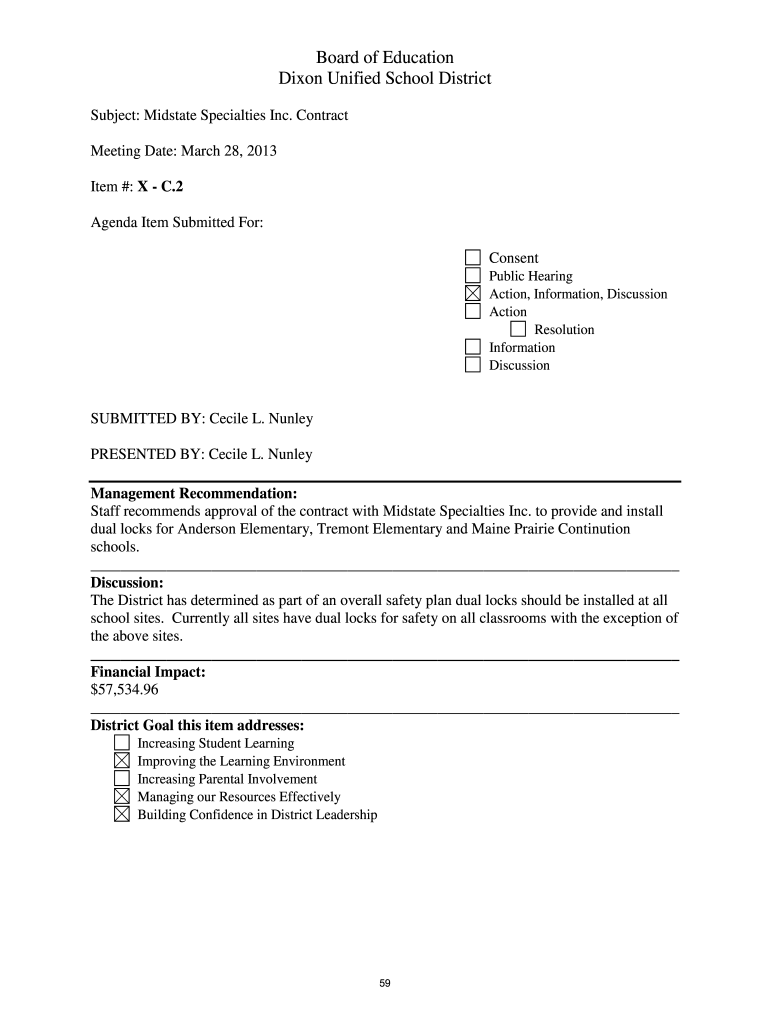 Board of Education
Dixon Unified School District

Subject: Midstate Specialties Inc. Contract

Meeting Date: March 28, 2013

Item #: **X - C.2**

Agenda Item Submitted For:

☐ Consent
☐ Public Hearing
☒ Action, Information, Discussion
☐ Action
☐ Resolution
☐ Information
☐ Discussion

SUBMITTED BY: Cecile L. Nunley

PRESENTED BY: Cecile L. Nunley

**Management Recommendation:**
Staff recommends approval of the contract with Midstate Specialties Inc. to provide and install dual locks for Anderson Elementary, Tremont Elementary and Maine Prairie Continution schools.

**Discussion:**
The District has determined as part of an overall safety plan dual locks should be installed at all school sites. Currently all sites have dual locks for safety on all classrooms with the exception of the above sites.

**Financial Impact:**
$57,534.96

**District Goal this item addresses:**
☐ Increasing Student Learning
☒ Improving the Learning Environment
☐ Increasing Parental Involvement
☒ Managing our Resources Effectively
☒ Building Confidence in District Leadership

59